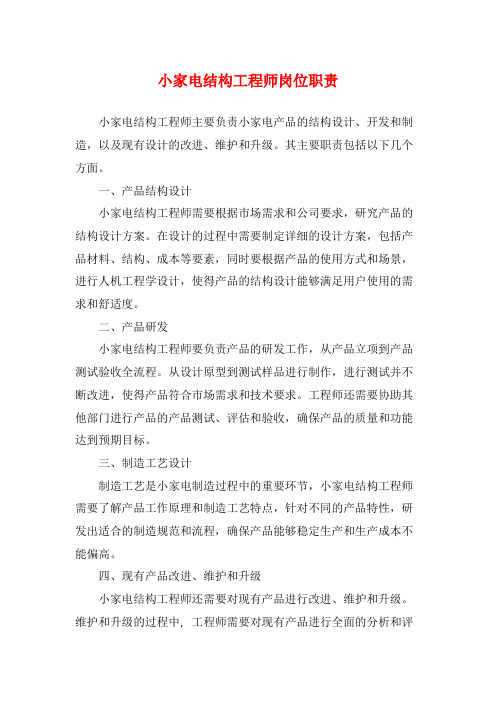 小家电结构工程师岗位职责

小家电结构工程师主要负责小家电产品的结构设计、开发和制造，以及现有设计的改进、维护和升级。其主要职责包括以下几个方面。

一、产品结构设计

小家电结构工程师需要根据市场需求和公司要求，研究产品的结构设计方案。在设计的过程中需要制定详细的设计方案，包括产品材料、结构、成本等要素，同时要根据产品的使用方式和场景，进行人机工程学设计，使得产品的结构设计能够满足用户使用的需求和舒适度。

二、产品研发

小家电结构工程师要负责产品的研发工作，从产品立项到产品测试验收全流程。从设计原型到测试样品进行制作，进行测试并不断改进，使得产品符合市场需求和技术要求。工程师还需要协助其他部门进行产品的产品测试、评估和验收，确保产品的质量和功能达到预期目标。

三、制造工艺设计

制造工艺是小家电制造过程中的重要环节，小家电结构工程师需要了解产品工作原理和制造工艺特点，针对不同的产品特性，研发出适合的制造规范和流程，确保产品能够稳定生产和生产成本不能偏高。

四、现有产品改进、维护和升级

小家电结构工程师还需要对现有产品进行改进、维护和升级。维护和升级的过程中，工程师需要对现有产品进行全面的分析和评